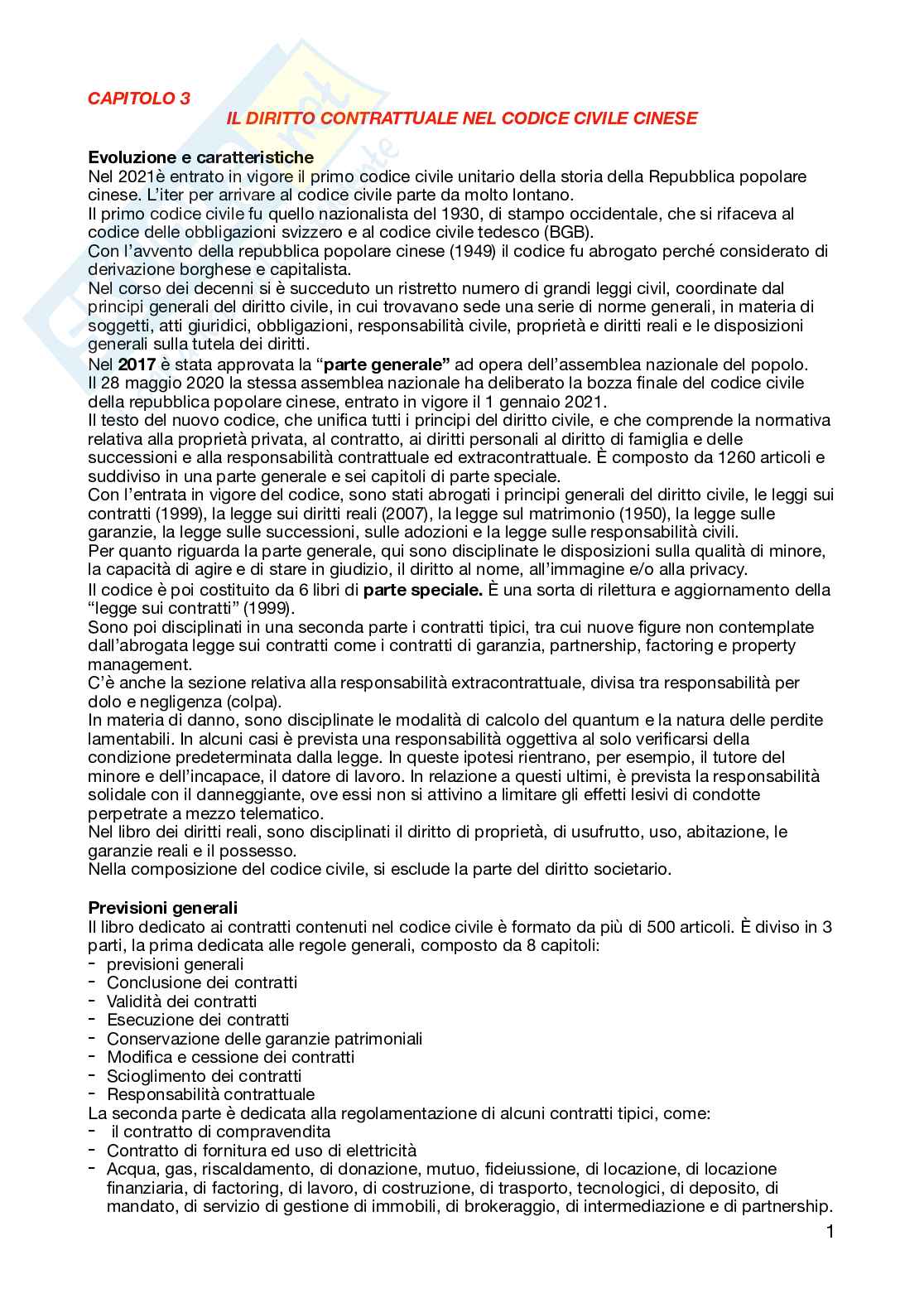 CAPITOLO 3

IL DIRITTO CONTRATTUALE NEL CODICE CIVILE CINESE

Evoluzione e caratteristiche
Nel 2021è entrato in vigore il primo codice civile unitario della storia della Repubblica popolare cinese. L'iter per arrivare al codice civile parte da molto lontano.
Il primo codice civile fu quello nazionalista del 1930, di stampo occidentale, che si rifaceva al codice delle obbligazioni svizzero e al codice civile tedesco (BGB).
Con l'avvento della repubblica popolare cinese (1949) il codice fu abrogato perché considerato di derivazione borghese e capitalista.
Nel corso dei decenni si è succeduto un ristretto numero di grandi leggi civil, coordinate dal principi generali del diritto civile, in cui trovavano sede una serie di norme generali, in materia di soggetti, atti giuridici, obbligazioni, responsabilità civile, proprietà e diritti reali e le disposizioni generali sulla tutela dei diritti.
Nel 2017 è stata approvata la "parte generale" ad opera dell'assemblea nazionale del popolo.
Il 28 maggio 2020 la stessa assemblea nazionale ha deliberato la bozza finale del codice civile della repubblica popolare cinese, entrato in vigore il 1 gennaio 2021.
Il testo del nuovo codice, che unifica tutti i principi del diritto civile, e che comprende la normativa relativa alla proprietà privata, al contratto, ai diritti personali al diritto di famiglia e delle successioni e alla responsabilità contrattuale ed extracontrattuale. È composto da 1260 articoli e suddiviso in una parte generale e sei capitoli di parte speciale.
Con l'entrata in vigore del codice, sono stati abrogati i principi generali del diritto civile, le leggi sui contratti (1999), la legge sui diritti reali (2007), la legge sul matrimonio (1950), la legge sulle garanzie, la legge sulle successioni, sulle adozioni e la legge sulle responsabilità civili.
Per quanto riguarda la parte generale, qui sono disciplinate le disposizioni sulla qualità di minore, la capacità di agire e di stare in giudizio, il diritto al nome, all'immagine e/o alla privacy.
Il codice è poi costituito da 6 libri di parte speciale. È una sorta di rilettura e aggiornamento della "legge sui contratti" (1999).
Sono poi disciplinati in una seconda parte i contratti tipici, tra cui nuove figure non contemplate dall'abrogata legge sui contratti come i contratti di garanzia, partnership, factoring e property management.
C'è anche la sezione relativa alla responsabilità extracontrattuale, divisa tra responsabilità per dolo e negligenza (colpa).
In materia di danno, sono disciplinate le modalità di calcolo del quantum e la natura delle perdite lamentabili. In alcuni casi è prevista una responsabilità oggettiva al solo verificarsi della condizione predeterminata dalla legge. In queste ipotesi rientrano, per esempio, il tutore del minore e dell'incapace, il datore di lavoro. In relazione a questi ultimi, è prevista la responsabilità solidale con il danneggiante, ove essi non si attivino a limitare gli effetti lesivi di condotte perpetrate a mezzo telematico.
Nel libro dei diritti reali, sono disciplinati il diritto di proprietà, di usufrutto, uso, abitazione, le garanzie reali e il possesso.
Nella composizione del codice civile, si esclude la parte del diritto societario.

Previsioni generali
Il libro dedicato ai contratti contenuti nel codice civile è formato da più di 500 articoli. È diviso in 3 parti, la prima dedicata alle regole generali, composto da 8 capitoli:
- previsioni generali
- Conclusione dei contratti
- Validità dei contratti
- Esecuzione dei contratti
- Conservazione delle garanzie patrimoniali
- Modifica e cessione dei contratti
- Scioglimento dei contratti
- Responsabilità contrattuale
La seconda parte è dedicata alla regolamentazione di alcuni contratti tipici, come:
- il contratto di compravendita
- Contratto di fornitura ed uso di elettricità
- Acqua, gas, riscaldamento, di donazione, mutuo, fideiussione, di locazione, di locazione finanziaria, di factoring, di lavoro, di costruzione, di trasporto, tecnologici, di deposito, di mandato, di servizio di gestione di immobili, di brokeraggio, di intermediazione e di partnership.

1